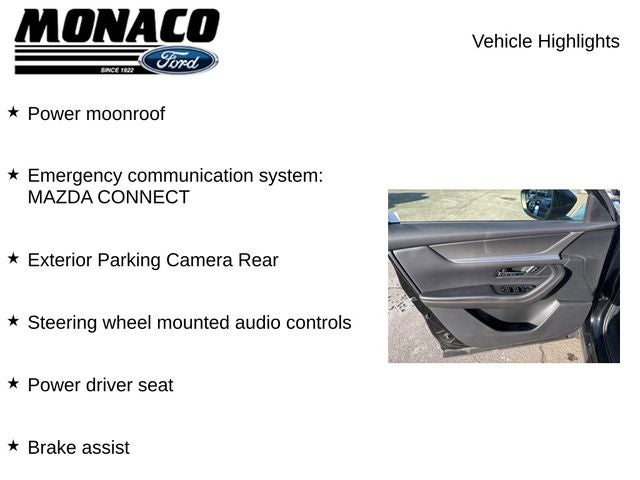 MONACO
Ford
SINCE 1922

Vehicle Highlights

★ Power moonroof

★ Emergency communication system: MAZDA CONNECT

★ Exterior Parking Camera Rear

★ Steering wheel mounted audio controls

★ Power driver seat

★ Brake assist